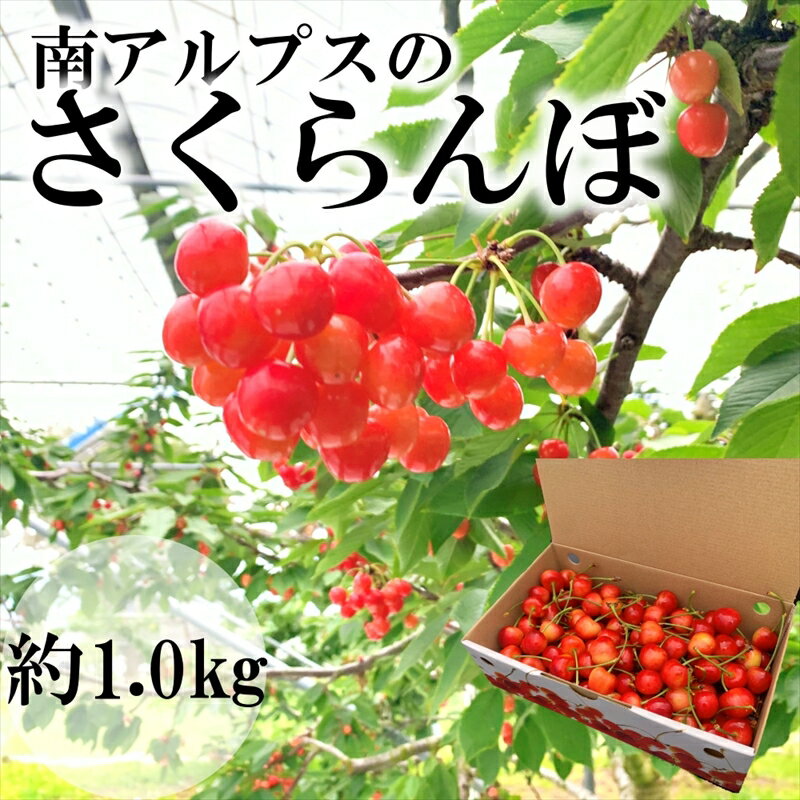 南アルプスの
さくらんぼ

約1.0kg